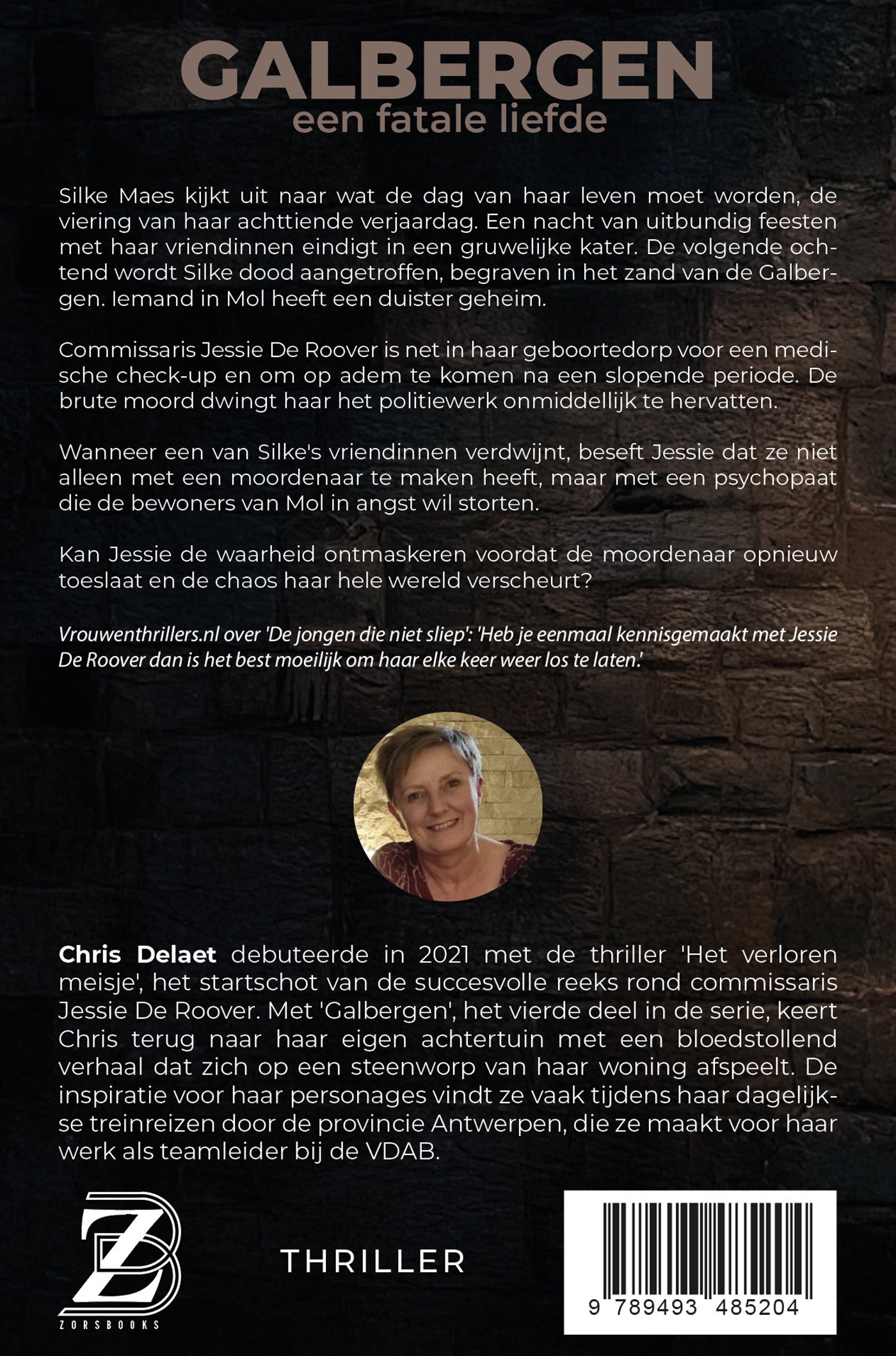 GALBERGEN
een fatale liefde

Silke Maes kijkt uit naar wat de dag van haar leven moet worden, de viering van haar achttiende verjaardag. Een nacht van uitbundig feesten met haar vriendinnen eindigt in een gruwelijke kater. De volgende ochtend wordt Silke dood aangetroffen, begraven in het zand van de Galbergen. Iemand in Mol heeft een duister geheim.

Commissaris Jessie De Roover is net in haar geboortedorp voor een medische check-up en om op adem te komen na een slopende periode. De brute moord dwingt haar het politiewerk onmiddellijk te hervatten.

Wanneer een van Silke's vriendinnen verdwijnt, beseft Jessie dat ze niet alleen met een moordenaar te maken heeft, maar met een psychopaat die de bewoners van Mol in angst wil storten.

Kan Jessie de waarheid ontmaskeren voordat de moordenaar opnieuw toeslaat en de chaos haar hele wereld verscheurt?

Vrouwenthrillers.nl over 'De jongen die niet sliep': 'Heb je eenmaal kennisgemaakt met Jessie De Roover dan is het best moeilijk om haar elke keer weer los te laten.'

Chris Delaet debuteerde in 2021 met de thriller 'Het verloren meisje', het startschot van de succesvolle reeks rond commissaris Jessie De Roover. Met 'Galbergen', het vierde deel in de serie, keert Chris terug naar haar eigen achtertuin met een bloedstollend verhaal dat zich op een steenworp van haar woning afspeelt. De inspiratie voor haar personages vindt ze vaak tijdens haar dagelijkse treinreizen door de provincie Antwerpen, die ze maakt voor haar werk als teamleider bij de VDAB.

ZORSBOOKS

THRILLER

9 789493 485204